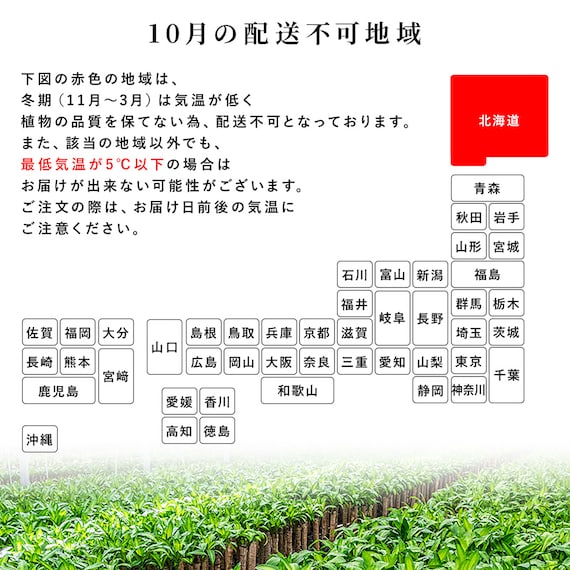 10月の配送不可地域

下図の赤色の地域は、
冬期（11月～3月）は気温が低く
植物の品質を保てない為、配送不可となっております。
また、該当の地域以外でも、
最低気温が5°C以下の場合は
お届けが出来ない可能性がございます。
ご注文の際は、お届け日前後の気温に
ご注意ください。

北海道

青森
秋田 岩手
山形 宮城
石川 富山 新潟 福島
福井 岐阜 長野 群馬 栃木
佐賀 福岡 大分 山口 島根 鳥取 兵庫 京都 滋賀 埼玉 茨城
長崎 熊本 宮崎 広島 岡山 大阪 奈良 三重 愛知 山梨 東京 千葉
鹿児島 和歌山 静岡 神奈川
愛媛 香川
高知 徳島
沖縄